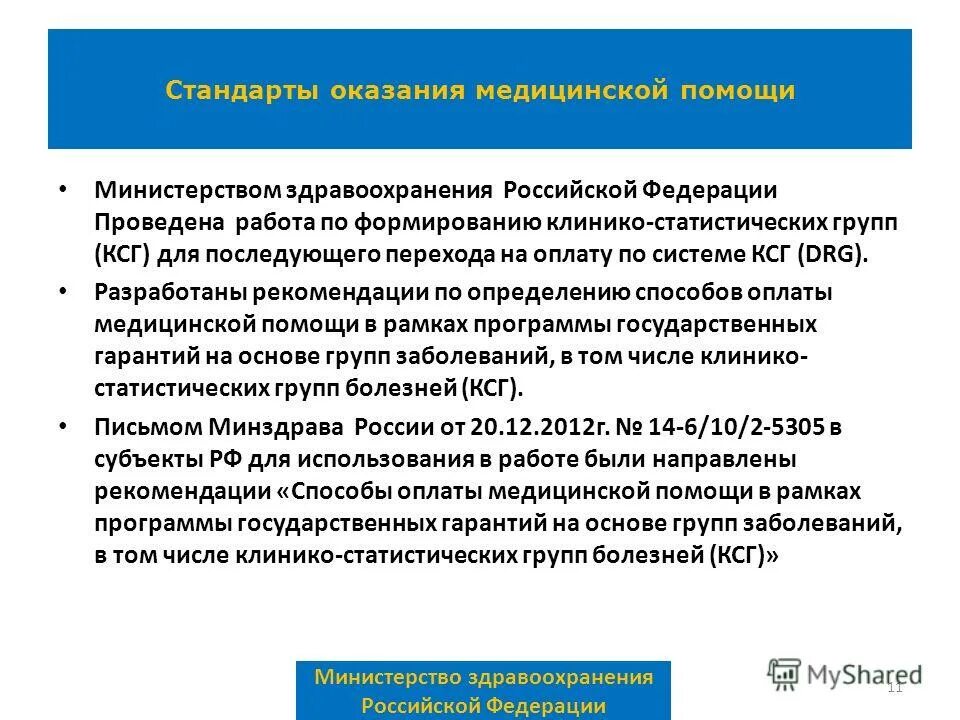 Стандарты оказания медицинской помощи

• Министерством здравоохранения Российской Федерации Проведена работа по формированию клинико-статистических групп (КСГ) для последующего перехода на оплату по системе КСГ (DRG).

• Разработаны рекомендации по определению способов оплаты медицинской помощи в рамках программы государственных гарантий на основе групп заболеваний, в том числе клинико-статистических групп болезней (КСГ).

• Письмом Минздрава России от 20.12.2012г. № 14-6/10/2-5305 в субъекты РФ для использования в работе были направлены рекомендации «Способы оплаты медицинской помощи в рамках программы государственных гарантий на основе групп заболеваний, в том числе клинико-статистических групп болезней (КСГ)»

Министерство здравоохранения Российской Федерации

MyShared

11